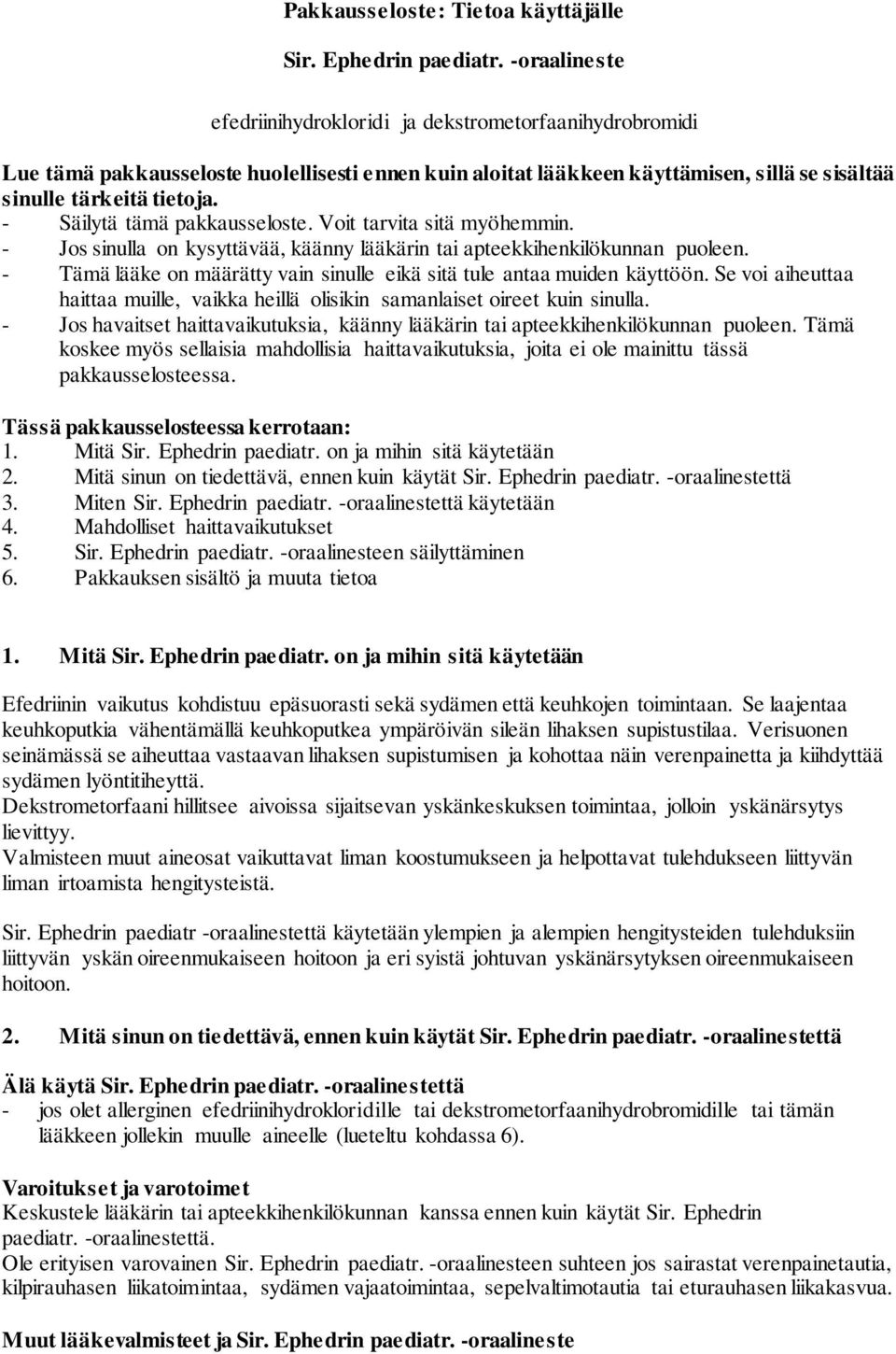 Pakkausseloste: Tietoa käyttäjälle

Sir. Ephedrin paediatr. -oraalineste

efedriinihydrokloridi ja dekstrometorfaanihydrobromidi

Lue tämä pakkausseloste huolellisesti ennen kuin aloitat lääkkeen käyttämisen, sillä se sisältää sinulle tärkeitä tietoja.
- Säilytä tämä pakkausseloste. Voit tarvita sitä myöhemmin.
- Jos sinulla on kysyttävää, käänny lääkärin tai apteekkihenkilökunnan puoleen.
- Tämä lääke on määrätty vain sinulle eikä sitä tule antaa muiden käyttöön. Se voi aiheuttaa haittaa muille, vaikka heillä olisikin samanlaiset oireet kuin sinulla.
- Jos havaitset haittavaikutuksia, käänny lääkärin tai apteekkihenkilökunnan puoleen. Tämä koskee myös sellaisia mahdollisia haittavaikutuksia, joita ei ole mainittu tässä pakkausselosteessa.

Tässä pakkausselosteessa kerrotaan:
1. Mitä Sir. Ephedrin paediatr. on ja mihin sitä käytetään
2. Mitä sinun on tiedettävä, ennen kuin käytät Sir. Ephedrin paediatr. -oraalinestettä
3. Miten Sir. Ephedrin paediatr. -oraalinestettä käytetään
4. Mahdolliset haittavaikutukset
5. Sir. Ephedrin paediatr. -oraalinesteen säilyttäminen
6. Pakkauksen sisältö ja muuta tietoa

1. Mitä Sir. Ephedrin paediatr. on ja mihin sitä käytetään

Efedriinin vaikutus kohdistuu epäsuorasti sekä sydämen että keuhkojen toimintaan. Se laajentaa keuhkoputkia vähentämällä keuhkoputkea ympäröivän sileän lihaksen supistustilaa. Verisuonen seinämässä se aiheuttaa vastaavan lihaksen supistumisen ja kohottaa näin verenpainetta ja kiihdyttää sydämen lyöntitiheyttä.
Dekstrometorfaani hillitsee aivoissa sijaitsevan yskänkeskuksen toimintaa, jolloin yskänärsytys lievittyy.
Valmisteen muut aineosat vaikuttavat liman koostumukseen ja helpottavat tulehdukseen liittyvän liman irtoamista hengitysteistä.

Sir. Ephedrin paediatr -oraalinestettä käytetään ylempien ja alempien hengitysteiden tulehduksiin liittyvän yskän oireenmukaiseen hoitoon ja eri syistä johtuvan yskänärsytyksen oireenmukaiseen hoitoon.

2. Mitä sinun on tiedettävä, ennen kuin käytät Sir. Ephedrin paediatr. -oraalinestettä

Älä käytä Sir. Ephedrin paediatr. -oraalinestettä
- jos olet allerginen efedriinihydrokloridille tai dekstrometorfaanihydrobromidille tai tämän lääkkeen jollekin muulle aineelle (lueteltu kohdassa 6).

Varoitukset ja varotoimet
Keskustele lääkärin tai apteekkihenkilökunnan kanssa ennen kuin käytät Sir. Ephedrin paediatr. -oraalinestettä.
Ole erityisen varovainen Sir. Ephedrin paediatr. -oraalinesteen suhteen jos sairastat verenpainetautia, kilpirauhasen liikatoimintaa, sydämen vajaatoimintaa, sepelvaltimotautia tai eturauhasen liikakasvua.

Muut lääkevalmisteet ja Sir. Ephedrin paediatr. -oraalineste